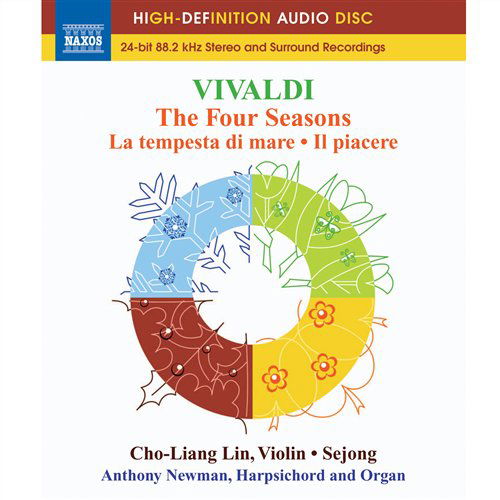 NAXOS

HIGH-DEFINITION AUDIO DISC

24-bit 88.2 kHz Stereo and Surround Recordings

VIVALDI

The Four Seasons

La tempesta di mare • Il piacere

Cho-Liang Lin, Violin • Sejong

Anthony Newman, Harpsichord and Organ